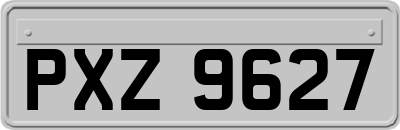 PXZ 9627